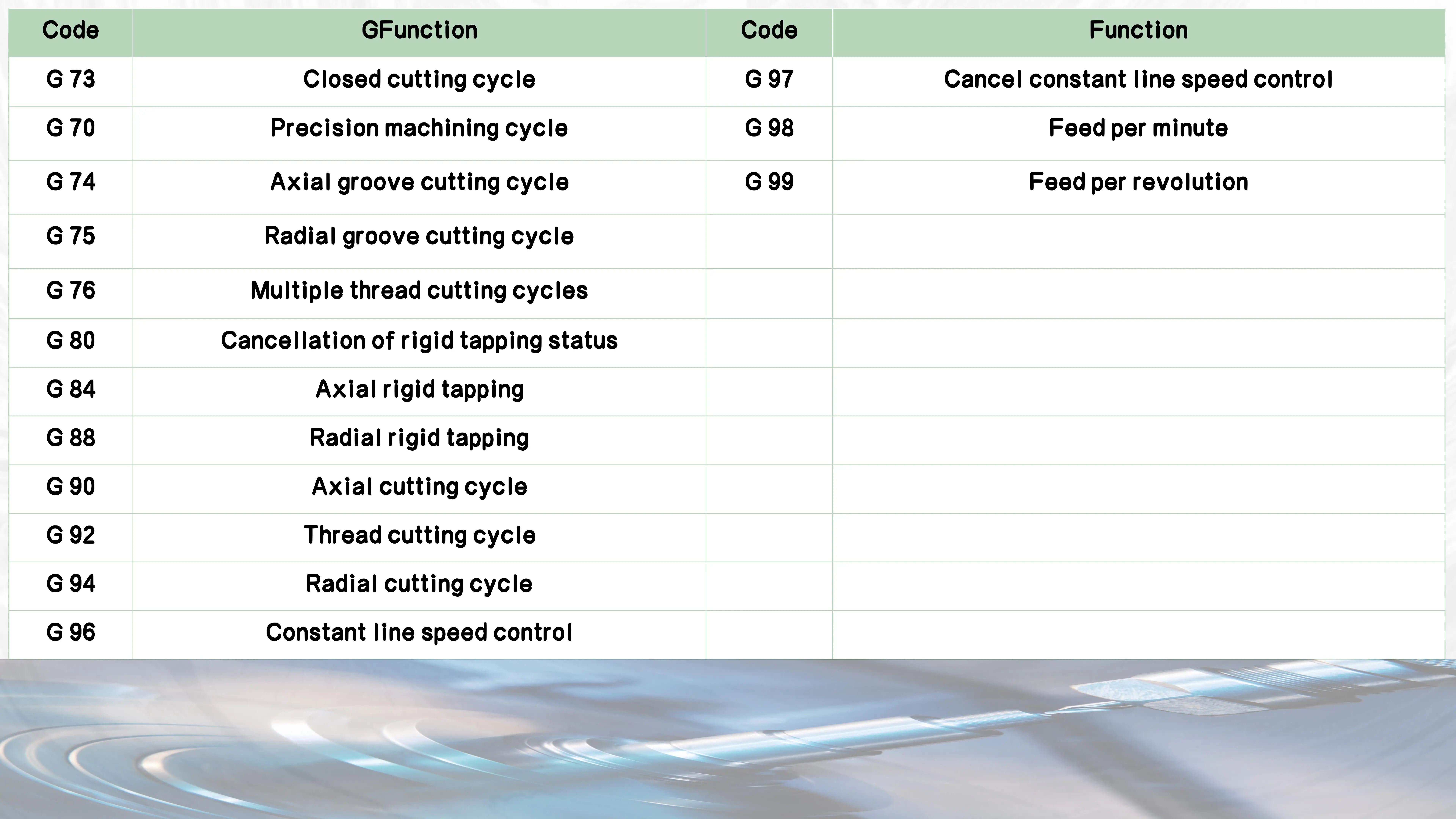 | Code | GFunction | Code | Function |
|---|---|---|---|
| G 73 | Closed cutting cycle | G 97 | Cancel constant line speed control |
| G 70 | Precision machining cycle | G 98 | Feed per minute |
| G 74 | Axial groove cutting cycle | G 99 | Feed per revolution |
| G 75 | Radial groove cutting cycle | | |
| G 76 | Multiple thread cutting cycles | | |
| G 80 | Cancellation of rigid tapping status | | |
| G 84 | Axial rigid tapping | | |
| G 88 | Radial rigid tapping | | |
| G 90 | Axial cutting cycle | | |
| G 92 | Thread cutting cycle | | |
| G 94 | Radial cutting cycle | | |
| G 96 | Constant line speed control | | |